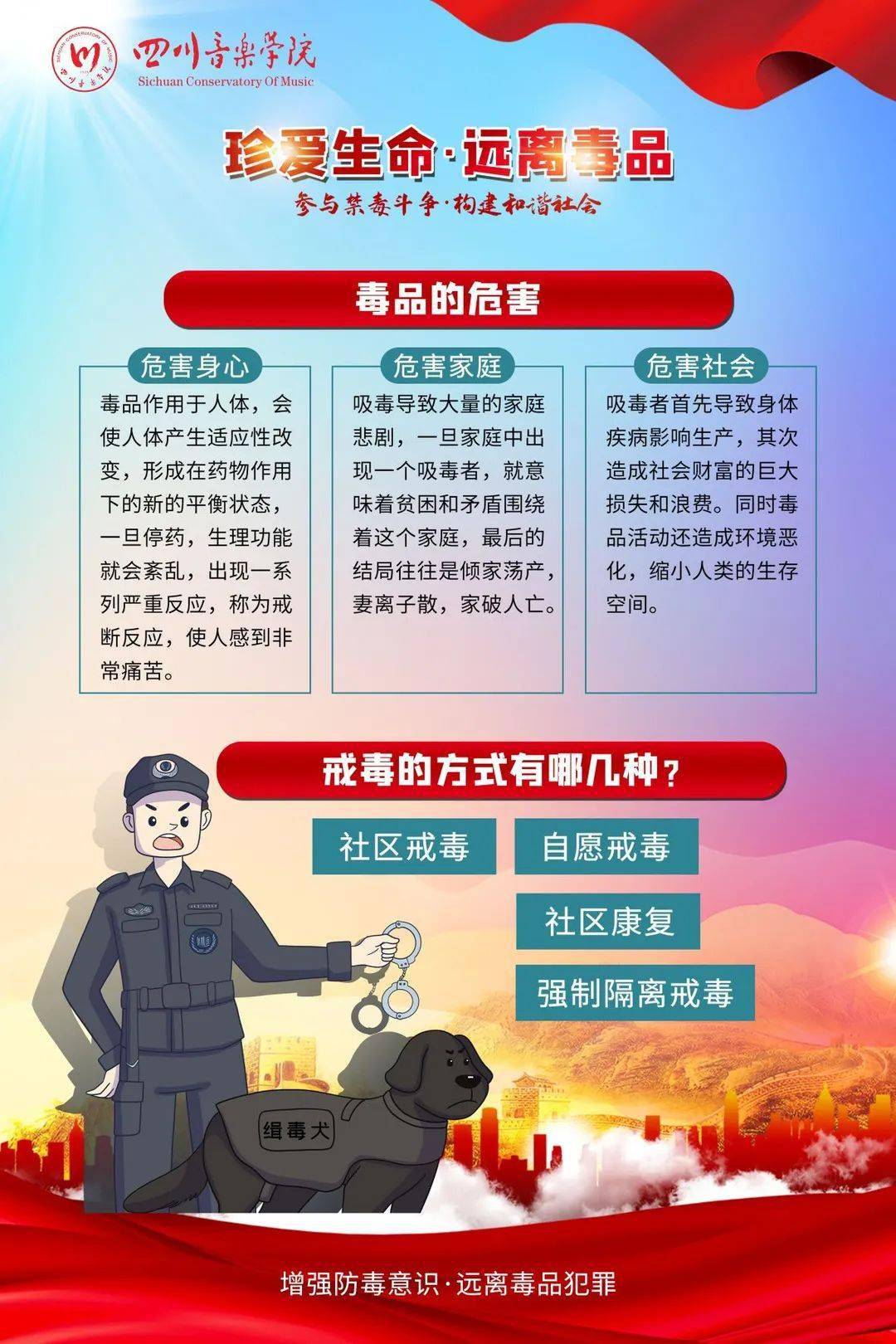 四川音乐学院
Sichuan Conservatory Of Music

珍爱生命·远离毒品
参与禁毒斗争·构建和谐社会

毒品的危害

危害身心
毒品作用于人体，会使人体产生适应性改变，形成在药物作用下的新的平衡状态，一旦停药，生理功能就会紊乱，出现一系列严重反应，称为戒断反应，使人感到非常痛苦。

危害家庭
吸毒导致大量的家庭悲剧，一旦家庭中出现一个吸毒者，就意味着贫困和矛盾围绕着这个家庭，最后的结局往往是倾家荡产，妻离子散，家破人亡。

危害社会
吸毒者首先导致身体疾病影响生产，其次造成社会财富的巨大损失和浪费。同时毒品活动还造成环境恶化，缩小人类的生存空间。

戒毒的方式有哪几种？

社区戒毒
自愿戒毒
社区康复
强制隔离戒毒

缉毒犬

增强防毒意识·远离毒品犯罪